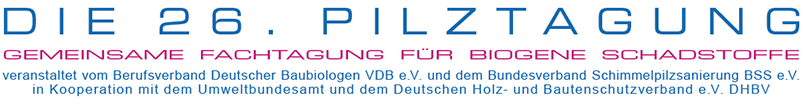 DIE 26. PILZTAGUNG

GEMEINSAME FACHTAGUNG FÜR BIOGENE SCHADSTOFFE

veranstaltet vom Berufsverband Deutscher Baubiologen VDB e.V. und dem Bundesverband Schimmelpilzsanierung BSS e.V. in Kooperation mit dem Umweltbundesamt und dem Deutschen Holz- und Bautenschutzverband e.V. DHBV